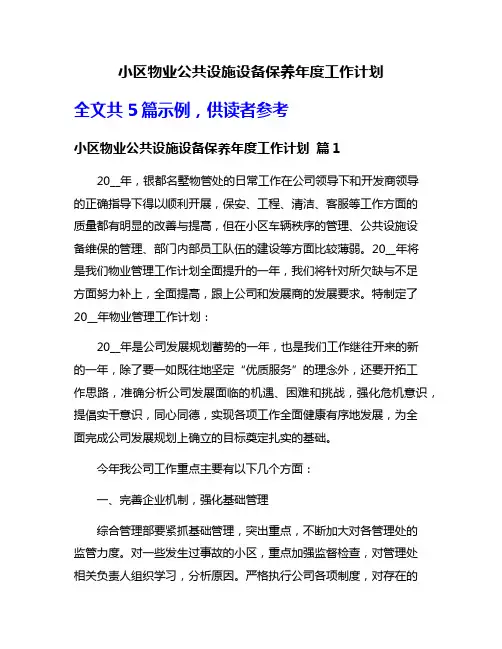 小区物业公共设施设备保养年度工作计划

全文共 5 篇示例，供读者参考

小区物业公共设施设备保养年度工作计划 篇 1

20__年，银都名墅物管处的日常工作在公司领导下和开发商领导的正确指导下得以顺利开展，保安、工程、清洁、客服等工作方面的质量都有明显的改善与提高，但在小区车辆秩序的管理、公共设施设备维保的管理、部门内部员工队伍的建设等方面比较薄弱。20__年将是我们物业管理工作计划全面提升的一年，我们将针对所欠缺与不足方面努力补上，全面提高，跟上公司和发展商的发展要求。特制定了20__年物业管理工作计划：

20__年是公司发展规划蓄势的一年，也是我们工作继往开来的新的一年，除了要一如既往地坚定“优质服务”的理念外，还要开拓工作思路，准确分析公司发展面临的机遇、困难和挑战，强化危机意识，提倡实干意识，同心同德，实现各项工作全面健康有序地发展，为全面完成公司发展规划上确立的目标奠定扎实的基础。

今年我公司工作重点主要有以下几个方面：

一、完善企业机制，强化基础管理

综合管理部要紧抓基础管理，突出重点，不断加大对各管理处的监管力度。对一些发生过事故的小区，重点加强监督检查，对管理处相关负责人组织学习，分析原因。严格执行公司各项制度，对存在的